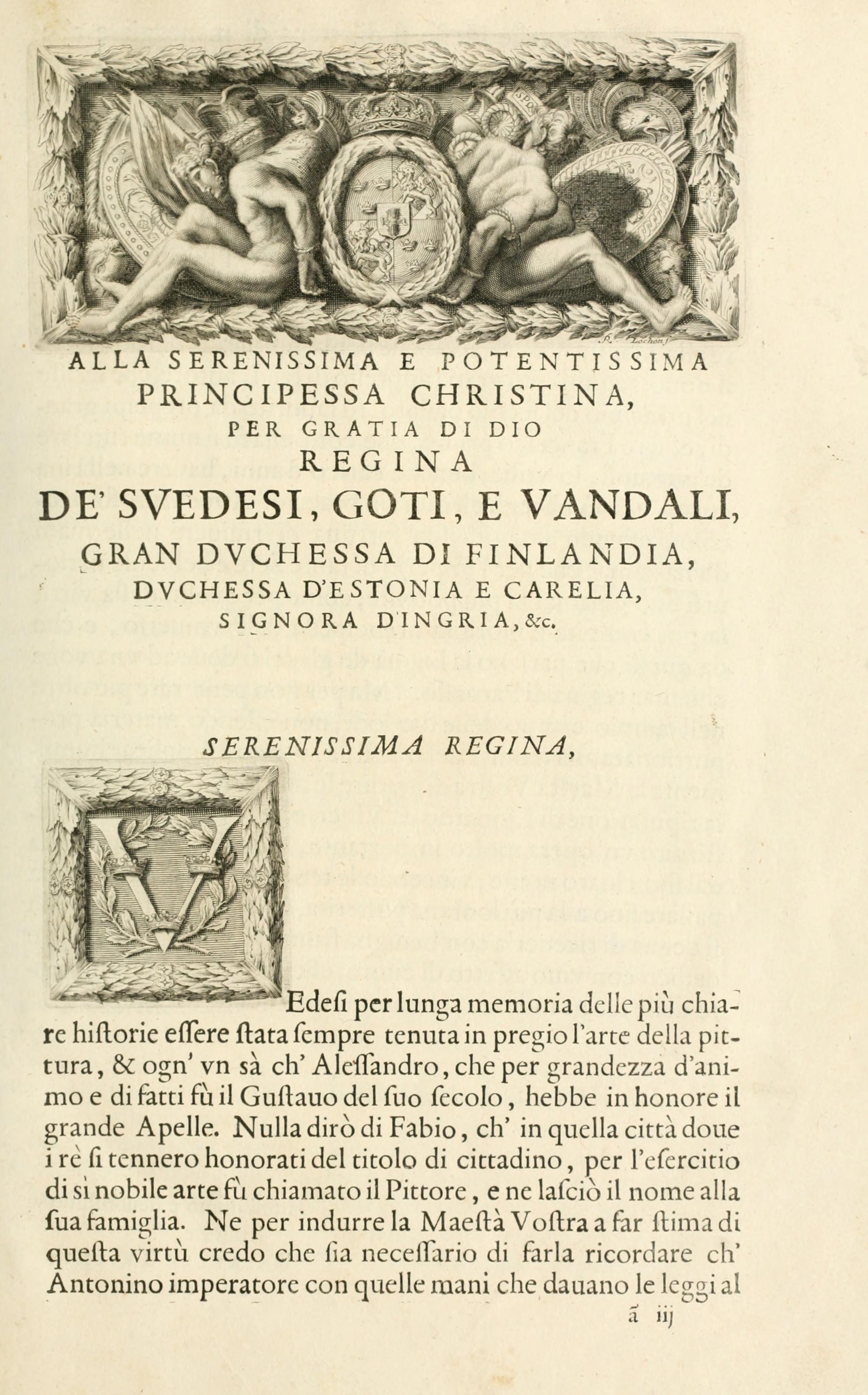 ALLA SERENISSIMA E POTENTISSIMA
PRINCIPESSA CHRISTINA,
PER GRATIA DI DIO
REGINA
DE' SVEDESI, GOTI, E VANDALI,
GRAN DVCHESSA DI FINLANDIA,
DVCHESSA D'ESTONIA E CARELIA,
SIGNORA D'INGRIA, &c.

SERENISSIMA REGINA,

VEdesi per lunga memoria delle più chiare historie essere stata sempre tenuta in pregio l'arte della pittura, & ogn' vn sà ch' Alessandro, che per grandezza d'animo e di fatti fù il Gustauo del suo secolo, hebbe in honore il grande Apelle. Nulla dirò di Fabio, ch' in quella città doue i rè si tennero honorati del titolo di cittadino, per l'esercitio di sì nobile arte fù chiamato il Pittore, e ne lasciò il nome alla sua famiglia. Ne per indurre la Maestà Vostra a far stima di questa virtù credo che sia necessario di farla ricordare ch' Antonino imperatore con quelle mani che dauano le leggi al

ā iij